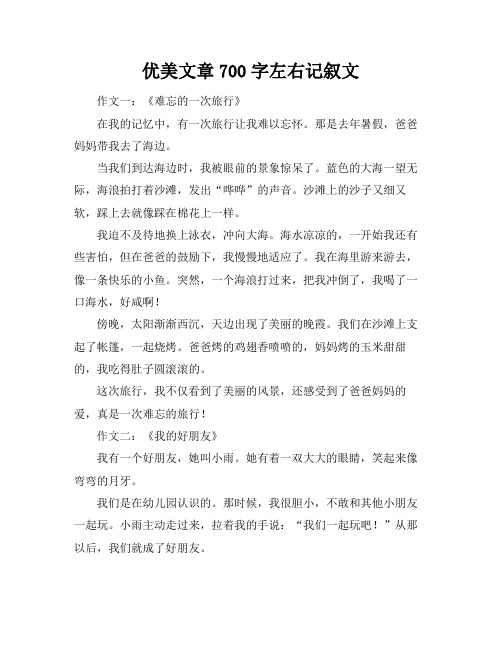 优美文章 700 字左右记叙文

作文一：《难忘的一次旅行》

在我的记忆中，有一次旅行让我难以忘怀。那是去年暑假，爸爸妈妈带我去了海边。

当我们到达海边时，我被眼前的景象惊呆了。蓝色的大海一望无际，海浪拍打着沙滩，发出“哗哗”的声音。沙滩上的沙子又细又软，踩上去就像踩在棉花上一样。

我迫不及待地换上泳衣，冲向大海。海水凉凉的，一开始我还有些害怕，但在爸爸的鼓励下，我慢慢地适应了。我在海里游来游去，像一条快乐的小鱼。突然，一个海浪打过来，把我冲倒了，我喝了一口海水，好咸啊！

傍晚，太阳渐渐西沉，天边出现了美丽的晚霞。我们在沙滩上支起了帐篷，一起烧烤。爸爸烤的鸡翅香喷喷的，妈妈烤的玉米甜甜的，我吃得肚子圆滚滚的。

这次旅行，我不仅看到了美丽的风景，还感受到了爸爸妈妈的爱，真是一次难忘的旅行！

作文二：《我的好朋友》

我有一个好朋友，她叫小雨。她有着一双大大的眼睛，笑起来像弯弯的月牙。

我们是在幼儿园认识的。那时候，我很胆小，不敢和其他小朋友一起玩。小雨主动走过来，拉着我的手说：“我们一起玩吧！”从那以后，我们就成了好朋友。